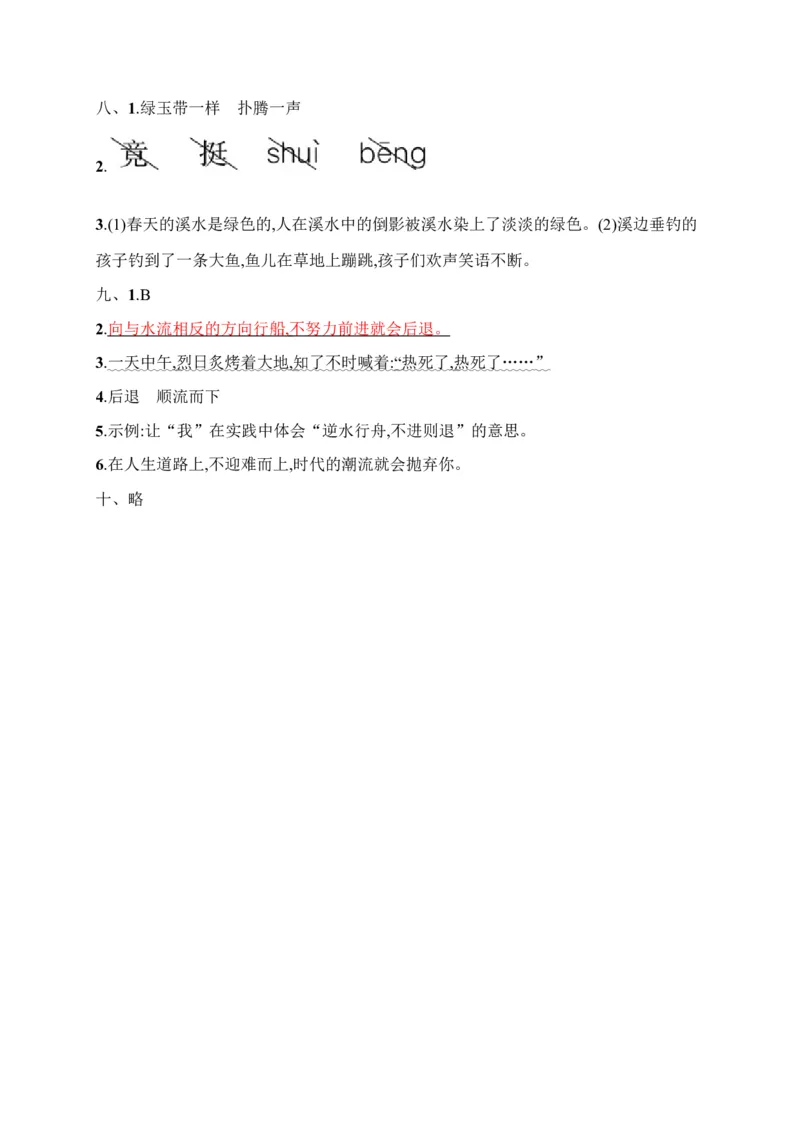 八、1.绿玉带一样　扑腾一声

2. 竟　挺　shuì　bēng

3.(1)春天的溪水是绿色的,人在溪水中的倒影被溪水染上了淡淡的绿色。(2)溪边垂钓的孩子钓到了一条大鱼,鱼儿在草地上蹦跳,孩子们欢声笑语不断。

九、1.B

2.向与水流相反的方向行船,不努力前进就会后退。

3.一天中午,烈日炙烤着大地,知了不时喊着:“热死了,热死了……”

4.后退　顺流而下

5.示例:让“我”在实践中体会“逆水行舟,不进则退”的意思。

6.在人生道路上,不迎难而上,时代的潮流就会抛弃你。

十、略